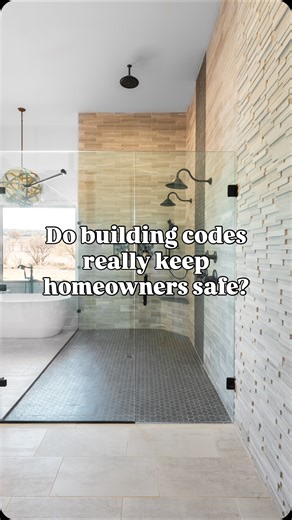 Do building codes really keep homeowners safe?